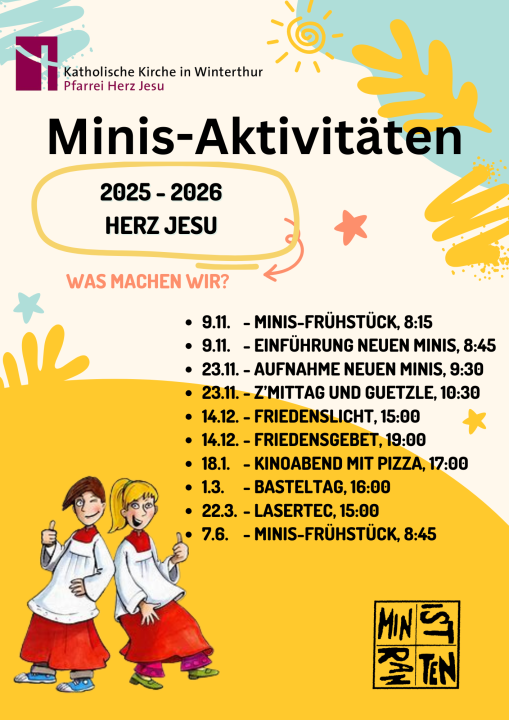 Katholische Kirche in Winterthur
Pfarrei Herz Jesu

Minis-Aktivitäten

2025 - 2026
HERZ JESU

WAS MACHEN WIR?

• 9.11. - MINIS-FRÜHSTÜCK, 8:15
• 9.11. - EINFÜHRUNG NEUEN MINIS, 8:45
• 23.11. - AUFNAHME NEUEN MINIS, 9:30
• 23.11. - Z'MITTAG UND GUETZLE, 10:30
• 14.12. - FRIEDENSLICHT, 15:00
• 14.12. - FRIEDENSGEBET, 19:00
• 18.1. - KINOABEND MIT PIZZA, 17:00
• 1.3. - BASTELTAG, 16:00
• 22.3. - LASERTEC, 15:00
• 7.6. - MINIS-FRÜHSTÜCK, 8:45

MIN IST RAN TEN